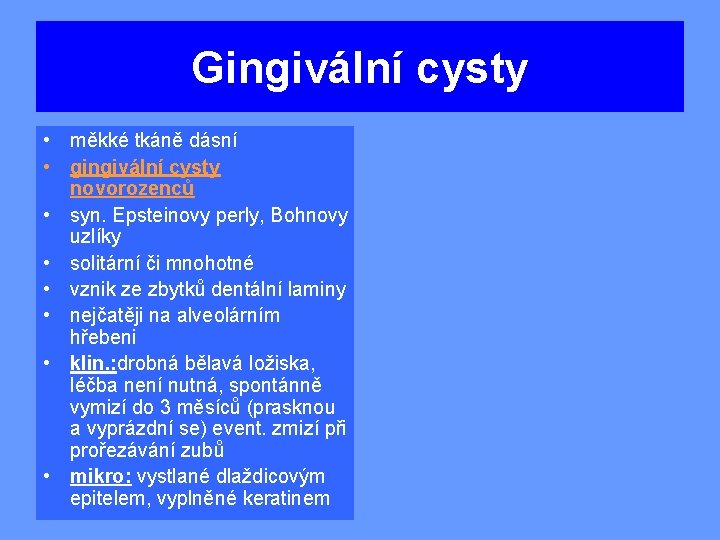 Gingivální cysty

• měkké tkáně dásní
• gingivální cysty novorozenců
• syn. Epsteinovy perly, Bohnovy uzlíky
• solitární či mnohotné
• vznik ze zbytků dentální laminy
• nejčatěji na alveolárním hřebeni
• klin.:drobná bělavá ložiska, léčba není nutná, spontánně vymizí do 3 měsíců (prasknou a vyprázdní se) event. zmizí při prořezávání zubů
• mikro: vystlané dlaždicovým epitelem, vyplněné keratinem